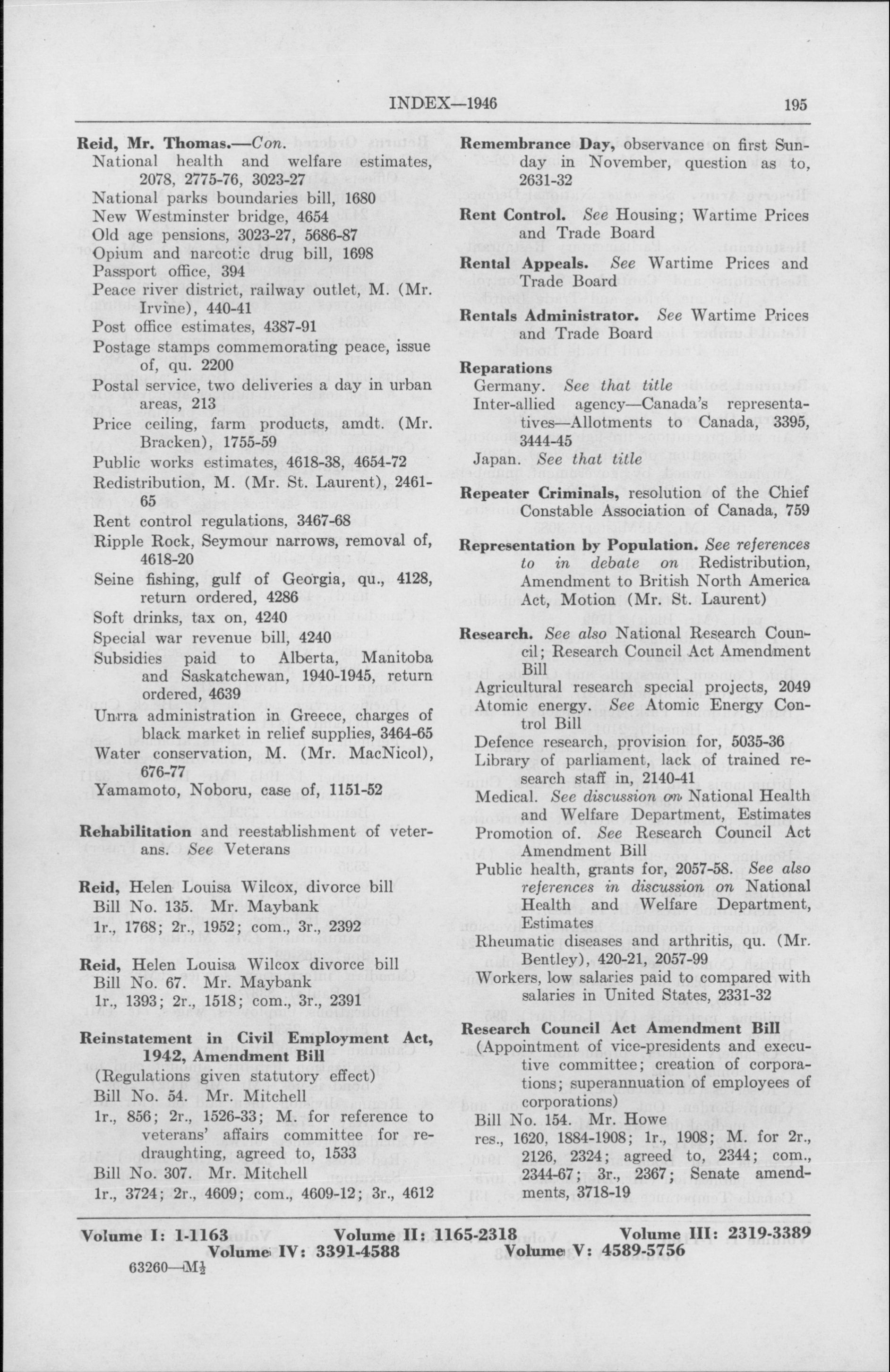 INDEX—1946 195

Reid, Mr. Thomas.—Con.
National health and welfare estimates, 2078, 2775-76, 3023-27
National parks boundaries bill, 1680
New Westminster bridge, 4654
Old age pensions, 3023-27, 5686-87
Opium and narcotic drug bill, 1698
Passport office, 394
Peace river district, railway outlet, M. (Mr. Irvine), 440-41
Post office estimates, 4387-91
Postage stamps commemorating peace, issue of, qu. 2200
Postal service, two deliveries a day in urban areas, 213
Price ceiling, farm products, amdt. (Mr. Bracken), 1755-59
Public works estimates, 4618-38, 4654-72
Redistribution, M. (Mr. St. Laurent), 2461-65
Rent control regulations, 3467-68
Ripple Rock, Seymour narrows, removal of, 4618-20
Seine fishing, gulf of Georgia, qu., 4128, return ordered, 4286
Soft drinks, tax on, 4240
Special war revenue bill, 4240
Subsidies paid to Alberta, Manitoba and Saskatchewan, 1940-1945, return ordered, 4639
Unrra administration in Greece, charges of black market in relief supplies, 3464-65
Water conservation, M. (Mr. MacNicol), 676-77
Yamamoto, Noboru, case of, 1151-52

Rehabilitation and reestablishment of veterans. See Veterans

Reid, Helen Louisa Wilcox, divorce bill
Bill No. 135. Mr. Maybank
1r., 1768; 2r., 1952; com., 3r., 2392

Reid, Helen Louisa Wilcox divorce bill
Bill No. 67. Mr. Maybank
1r., 1393; 2r., 1518; com., 3r., 2391

Reinstatement in Civil Employment Act, 1942, Amendment Bill
(Regulations given statutory effect)
Bill No. 54. Mr. Mitchell
1r., 856; 2r., 1526-33; M. for reference to veterans' affairs committee for redraughting, agreed to, 1533
Bill No. 307. Mr. Mitchell
1r., 3724; 2r., 4609; com., 4609-12; 3r., 4612

Remembrance Day, observance on first Sunday in November, question as to, 2631-32

Rent Control. See Housing; Wartime Prices and Trade Board

Rental Appeals. See Wartime Prices and Trade Board

Rentals Administrator. See Wartime Prices and Trade Board

Reparations
Germany. See that title
Inter-allied agency—Canada's representatives—Allotments to Canada, 3395, 3444-45
Japan. See that title

Repeater Criminals, resolution of the Chief Constable Association of Canada, 759

Representation by Population. See references to in debate on Redistribution, Amendment to British North America Act, Motion (Mr. St. Laurent)

Research. See also National Research Council; Research Council Act Amendment Bill
Agricultural research special projects, 2049
Atomic energy. See Atomic Energy Control Bill
Defence research, provision for, 5035-36
Library of parliament, lack of trained research staff in, 2140-41
Medical. See discussion on National Health and Welfare Department, Estimates
Promotion of. See Research Council Act Amendment Bill
Public health, grants for, 2057-58. See also references in discussion on National Health and Welfare Department, Estimates
Rheumatic diseases and arthritis, qu. (Mr. Bentley), 420-21, 2057-99
Workers, low salaries paid to compared with salaries in United States, 2331-32

Research Council Act Amendment Bill
(Appointment of vice-presidents and executive committee; creation of corporations; superannuation of employees of corporations)
Bill No. 154. Mr. Howe
res., 1620, 1884-1908; 1r., 1908; M. for 2r., 2126, 2324; agreed to, 2344; com., 2344-67; 3r., 2367; Senate amendments, 3718-19

Volume I: 1-1163 Volume II: 1165-2318 Volume III: 2319-3389
Volume IV: 3391-4588 Volume V: 4589-5756
63260—M½